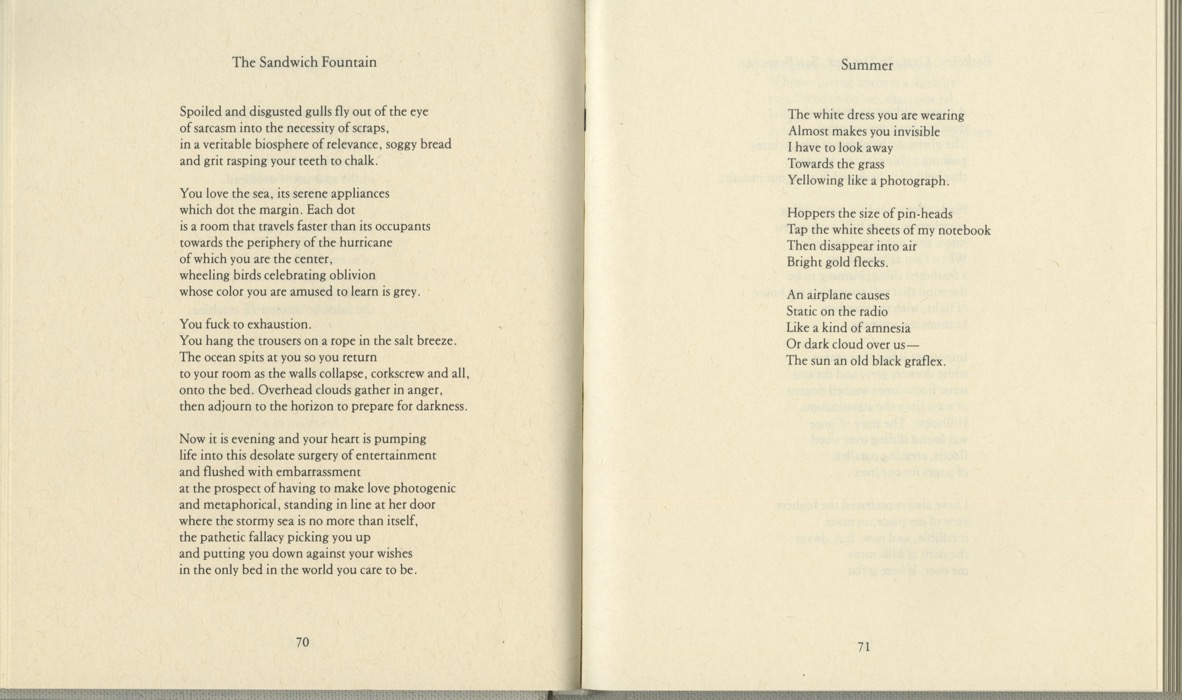 The Sandwich Fountain

Spoiled and disgusted gulls fly out of the eye of sarcasm into the necessity of scraps, in a veritable biosphere of relevance, soggy bread and grit rasping your teeth to chalk.

You love the sea, its serene appliances which dot the margin. Each dot is a room that travels faster than its occupants towards the periphery of the hurricane of which you are the center, wheeling birds celebrating oblivion whose color you are amused to learn is grey.

You fuck to exhaustion. You hang the trousers on a rope in the salt breeze. The ocean spits at you so you return to your room as the walls collapse, corkscrew and all, onto the bed. Overhead clouds gather in anger, then adjourn to the horizon to prepare for darkness.

Now it is evening and your heart is pumping life into this desolate surgery of entertainment and flushed with embarrassment at the prospect of having to make love photogenic and metaphorical, standing in line at her door where the stormy sea is no more than itself, the pathetic fallacy picking you up and putting you down against your wishes in the only bed in the world you care to be.

70

Summer

The white dress you are wearing
Almost makes you invisible
I have to look away
Towards the grass
Yellowing like a photograph.

Hoppers the size of pin-heads
Tap the white sheets of my notebook
Then disappear into air
Bright gold flecks.

An airplane causes
Static on the radio
Like a kind of amnesia
Or dark cloud over us—
The sun an old black graflex.

71